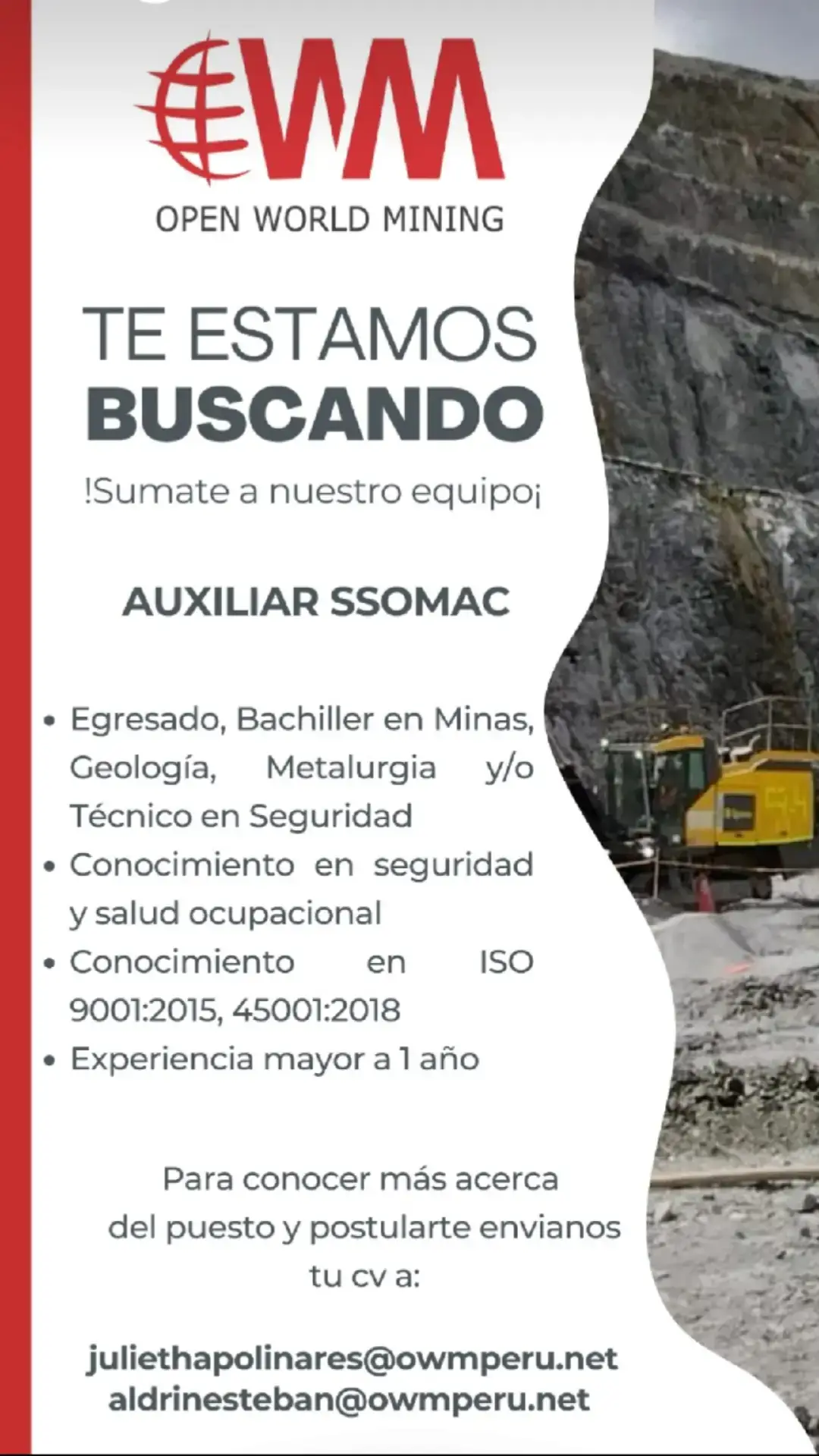 OWM
OPEN WORLD MINING

TE ESTAMOS
BUSCANDO

!Sumate a nuestro equipo¡

AUXILIAR SSOMAC

• Egresado, Bachiller en Minas, Geología, Metalurgia y/o Técnico en Seguridad
• Conocimiento en seguridad y salud ocupacional
• Conocimiento en ISO 9001:2015, 45001:2018
• Experiencia mayor a 1 año

Para conocer más acerca del puesto y postularte envianos tu cv a:

juliethapolinares@owmperu.net
aldrinesteban@owmperu.net